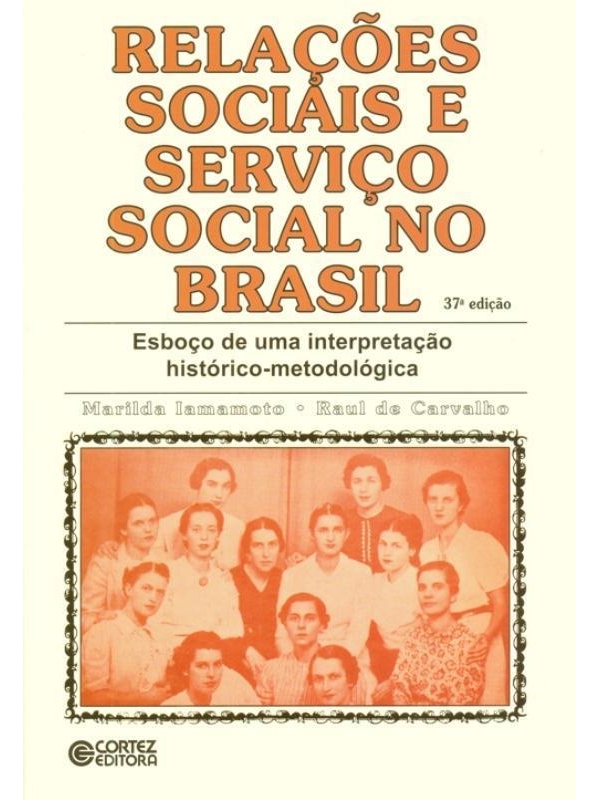 RELAÇÕES SOCIAIS E SERVIÇO SOCIAL NO BRASIL

37ª edição

Esboço de uma interpretação histórico-metodológica

Marilda Iamamoto • Raul de Carvalho

CORTEZ EDITORA